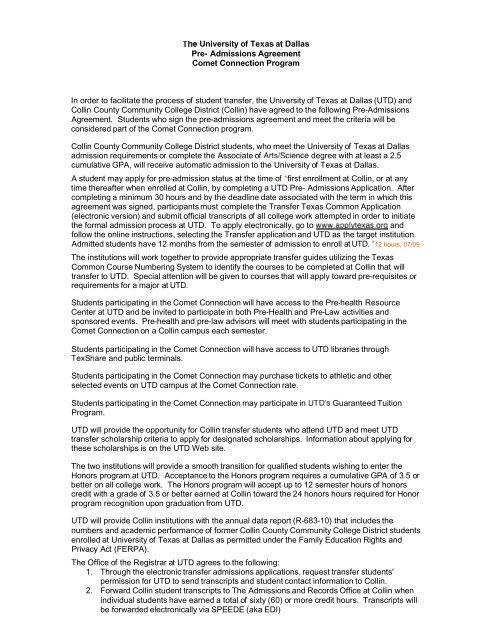 The University of Texas at Dallas
Pre- Admissions Agreement
Comet Connection Program

In order to facilitate the process of student transfer, the University of Texas at Dallas (UTD) and Collin County Community College District (Collin) have agreed to the following Pre-Admissions Agreement. Students who sign the pre-admissions agreement and meet the criteria will be considered part of the Comet Connection program.

Collin County Community College District students, who meet the University of Texas at Dallas admission requirements or complete the Associate of Arts/Science degree with at least a 2.5 cumulative GPA, will receive automatic admission to the University of Texas at Dallas.

A student may apply for pre-admission status at the time of *first enrollment at Collin, or at any time thereafter when enrolled at Collin, by completing a UTD Pre- Admissions Application. After completing a minimum 30 hours and by the deadline date associated with the term in which this agreement was signed, participants must complete the Transfer Texas Common Application (electronic version) and submit official transcripts of all college work attempted in order to initiate the formal admission process at UTD. To apply electronically, go to www.applytexas.org and follow the online instructions, selecting the Transfer application and UTD as the target institution. Admitted students have 12 months from the semester of admission to enroll at UTD. *12 hours, 07/09.

The institutions will work together to provide appropriate transfer guides utilizing the Texas Common Course Numbering System to identify the courses to be completed at Collin that will transfer to UTD. Special attention will be given to courses that will apply toward pre-requisites or requirements for a major at UTD.

Students participating in the Comet Connection will have access to the Pre-health Resource Center at UTD and be invited to participate in both Pre-Health and Pre-Law activities and sponsored events. Pre-health and pre-law advisors will meet with students participating in the Comet Connection on a Collin campus each semester.

Students participating in the Comet Connection will have access to UTD libraries through TexShare and public terminals.

Students participating in the Comet Connection may purchase tickets to athletic and other selected events on UTD campus at the Comet Connection rate.

Students participating in the Comet Connection may participate in UTD's Guaranteed Tuition Program.

UTD will provide the opportunity for Collin transfer students who attend UTD and meet UTD transfer scholarship criteria to apply for designated scholarships. Information about applying for these scholarships is on the UTD Web site.

The two institutions will provide a smooth transition for qualified students wishing to enter the Honors program at UTD. Acceptance to the Honors program requires a cumulative GPA of 3.5 or better on all college work. The Honors program will accept up to 12 semester hours of honors credit with a grade of 3.5 or better earned at Collin toward the 24 honors hours required for Honor program recognition upon graduation from UTD.

UTD will provide Collin institutions with the annual data report (R-683-10) that includes the numbers and academic performance of former Collin County Community College District students enrolled at University of Texas at Dallas as permitted under the Family Education Rights and Privacy Act (FERPA).

The Office of the Registrar at UTD agrees to the following:
1. Through the electronic transfer admissions applications, request transfer students' permission for UTD to send transcripts and student contact information to Collin.
2. Forward Collin student transcripts to The Admissions and Records Office at Collin when individual students have earned a total of sixty (60) or more credit hours. Transcripts will be forwarded electronically via SPEEDE (aka EDI)